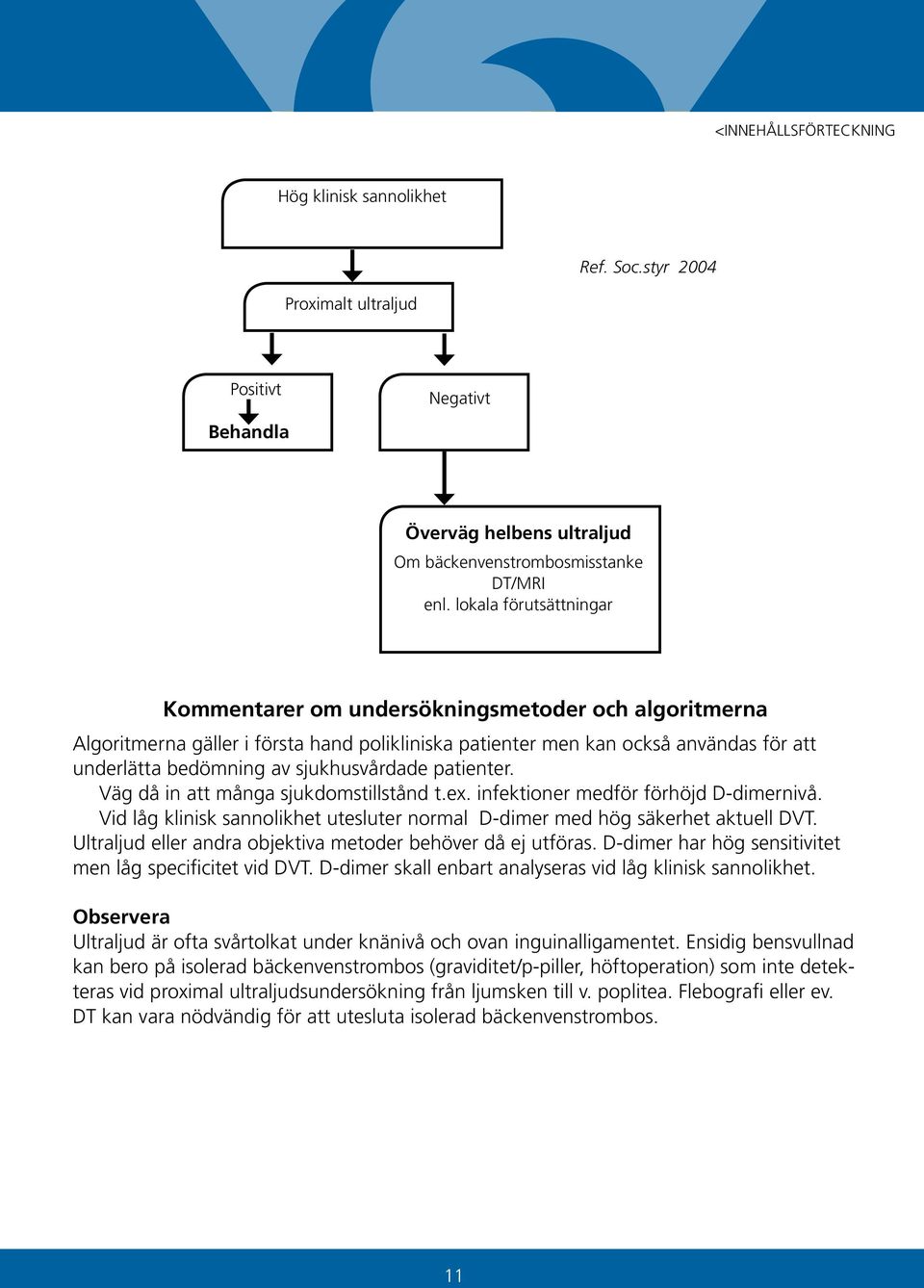 <INNEHÅLLSFÖRTECKNING

Hög klinisk sannolikhet

Ref. Soc.styr 2004

Proximalt ultraljud

Positivt

Behandla

Negativt

Överväg helbens ultraljud

Om bäckenvenstrombosmisstanke DT/MRI enl. lokala förutsättningar

Kommentarer om undersökningsmetoder och algoritmerna

Algoritmerna gäller i första hand polikliniska patienter men kan också användas för att underlätta bedömning av sjukhusvårdade patienter.

Väg då in att många sjukdomstillstånd t.ex. infektioner medför förhöjd D-dimernivå.

Vid låg klinisk sannolikhet utesluter normal D-dimer med hög säkerhet aktuell DVT. Ultraljud eller andra objektiva metoder behöver då ej utföras. D-dimer har hög sensitivitet men låg specificitet vid DVT. D-dimer skall enbart analyseras vid låg klinisk sannolikhet.

Observera

Ultraljud är ofta svårtolkat under knänivå och ovan inguinalligamentet. Ensidig bensvullnad kan bero på isolerad bäckenvenstrombos (graviditet/p-piller, höftoperation) som inte detekteras vid proximal ultraljudsundersökning från ljumsken till v. poplitea. Flebografi eller ev. DT kan vara nödvändig för att utesluta isolerad bäckenvenstrombos.

11